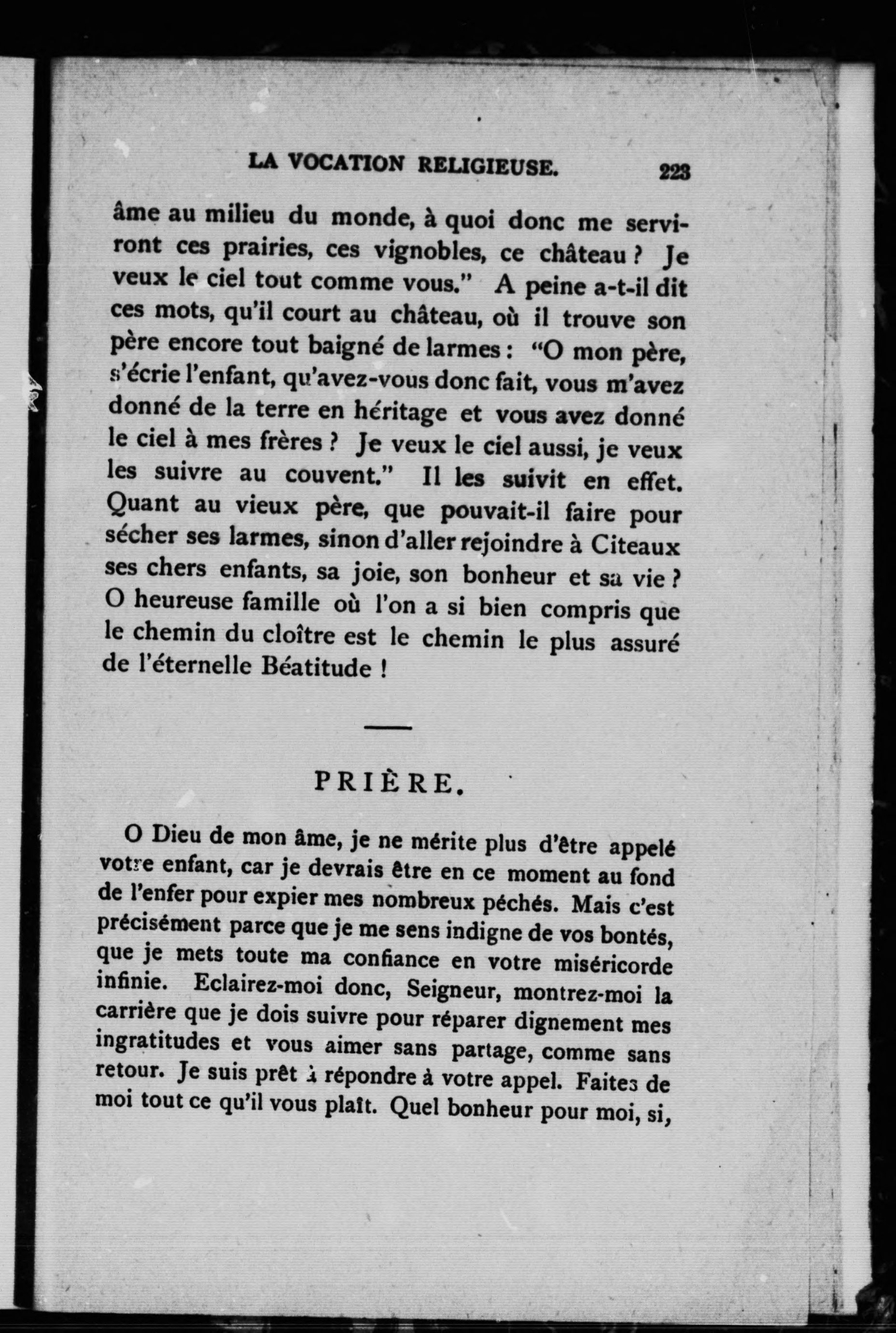 LA VOCATION RELIGIEUSE. 223

âme au milieu du monde, à quoi donc me serviront ces prairies, ces vignobles, ce château ? Je veux le ciel tout comme vous." A peine a-t-il dit ces mots, qu'il court au château, où il trouve son père encore tout baigné de larmes : "O mon père, s'écrie l'enfant, qu'avez-vous donc fait, vous m'avez donné de la terre en héritage et vous avez donné le ciel à mes frères ? Je veux le ciel aussi, je veux les suivre au couvent." Il les suivit en effet. Quant au vieux père, que pouvait-il faire pour sécher ses larmes, sinon d'aller rejoindre à Citeaux ses chers enfants, sa joie, son bonheur et sa vie ? O heureuse famille où l'on a si bien compris que le chemin du cloître est le chemin le plus assuré de l'éternelle Béatitude !

PRIÈRE.

O Dieu de mon âme, je ne mérite plus d'être appelé votre enfant, car je devrais être en ce moment au fond de l'enfer pour expier mes nombreux péchés. Mais c'est précisément parce que je me sens indigne de vos bontés, que je mets toute ma confiance en votre miséricorde infinie. Eclairez-moi donc, Seigneur, montrez-moi la carrière que je dois suivre pour réparer dignement mes ingratitudes et vous aimer sans partage, comme sans retour. Je suis prêt à répondre à votre appel. Faites de moi tout ce qu'il vous plaît. Quel bonheur pour moi, si,